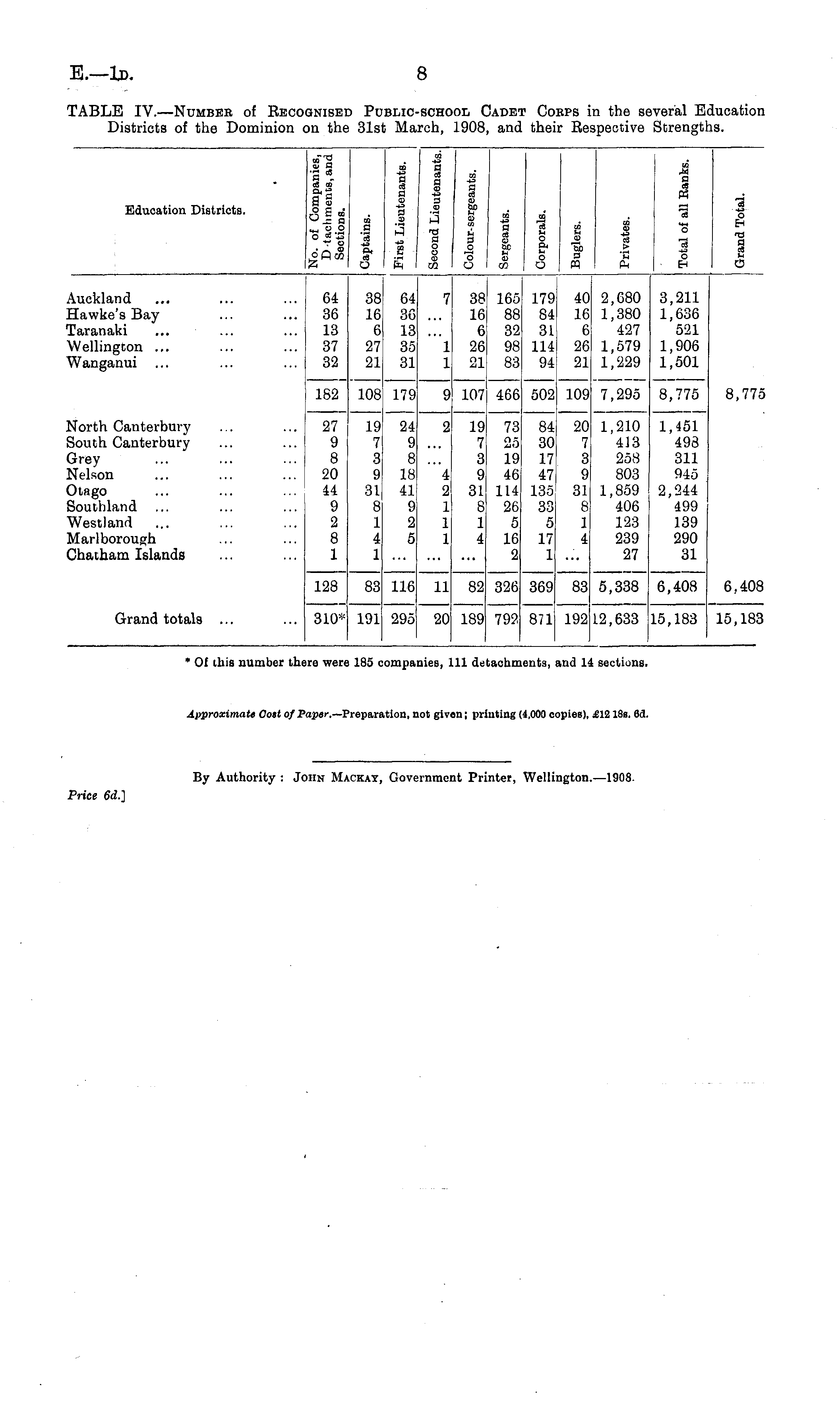 E.—1D. 8

TABLE IV.—Number of Recognised Public-school Cadet Corps in the several Education Districts of the Dominion on the 31st March, 1908, and their Respective Strengths.

| Education Districts. | No. of Companies, Detachments, and Sections. | Captains. | First Lieutenants. | Second Lieutenants. | Colour-sergeants. | Sergeants. | Corporals. | Buglers. | Privates. | Total of all Ranks. | Grand Total. |
|---|---|---|---|---|---|---|---|---|---|---|---|
| Auckland ... ... ... | 64 | 38 | 64 | 7 | 38 | 165 | 179 | 40 | 2,680 | 3,211 | |
| Hawke's Bay ... ... | 36 | 16 | 36 | ... | 16 | 88 | 84 | 16 | 1,380 | 1,636 | |
| Taranaki ... ... ... | 13 | 6 | 13 | ... | 6 | 32 | 31 | 6 | 427 | 521 | |
| Wellington ... ... ... | 37 | 27 | 35 | 1 | 26 | 98 | 114 | 26 | 1,579 | 1,906 | |
| Wanganui ... ... ... | 32 | 21 | 31 | 1 | 21 | 83 | 94 | 21 | 1,229 | 1,501 | |
| | 182 | 108 | 179 | 9 | 107 | 466 | 502 | 109 | 7,295 | 8,775 | 8,775 |
| North Canterbury ... ... | 27 | 19 | 24 | 2 | 19 | 73 | 84 | 20 | 1,210 | 1,451 | |
| South Canterbury ... ... | 9 | 7 | 9 | ... | 7 | 25 | 30 | 7 | 413 | 498 | |
| Grey ... ... ... | 8 | 3 | 8 | ... | 3 | 19 | 17 | 3 | 258 | 311 | |
| Nelson ... ... ... | 20 | 9 | 18 | 4 | 9 | 46 | 47 | 9 | 803 | 945 | |
| Otago ... ... ... | 44 | 31 | 41 | 2 | 31 | 114 | 135 | 31 | 1,859 | 2,244 | |
| Southland ... ... ... | 9 | 8 | 9 | 1 | 8 | 26 | 33 | 8 | 406 | 499 | |
| Westland ... ... ... | 2 | 1 | 2 | 1 | 1 | 5 | 5 | 1 | 123 | 139 | |
| Marlborough ... ... | 8 | 4 | 5 | 1 | 4 | 16 | 17 | 4 | 239 | 290 | |
| Chatham Islands ... ... | 1 | 1 | ... | ... | ... | 2 | 1 | ... | 27 | 31 | |
| | 128 | 83 | 116 | 11 | 82 | 326 | 369 | 83 | 5,338 | 6,408 | 6,408 |
| Grand totals ... ... | 310* | 191 | 295 | 20 | 189 | 792 | 871 | 192 | 12,633 | 15,183 | 15,183 |

* Of this number there were 185 companies, 111 detachments, and 14 sections.

Approximate Cost of Paper.—Preparation, not given; printing (4,000 copies), £12 18s. 6d.

By Authority: John Mackay, Government Printer, Wellington.—1908.

Price 6d.]